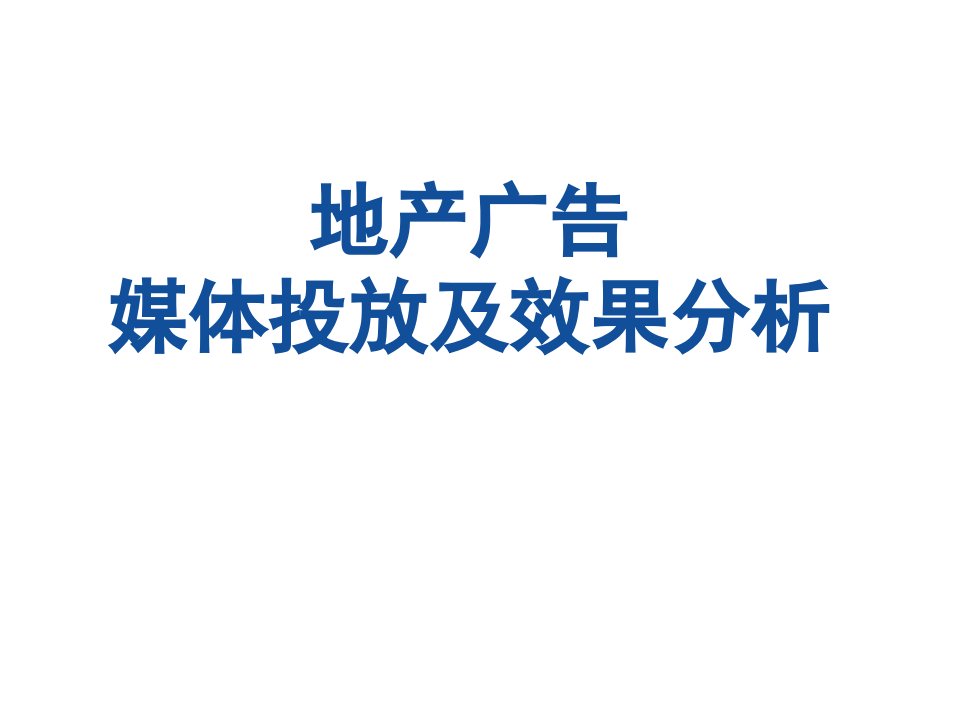 地产广告
媒体投放及效果分析